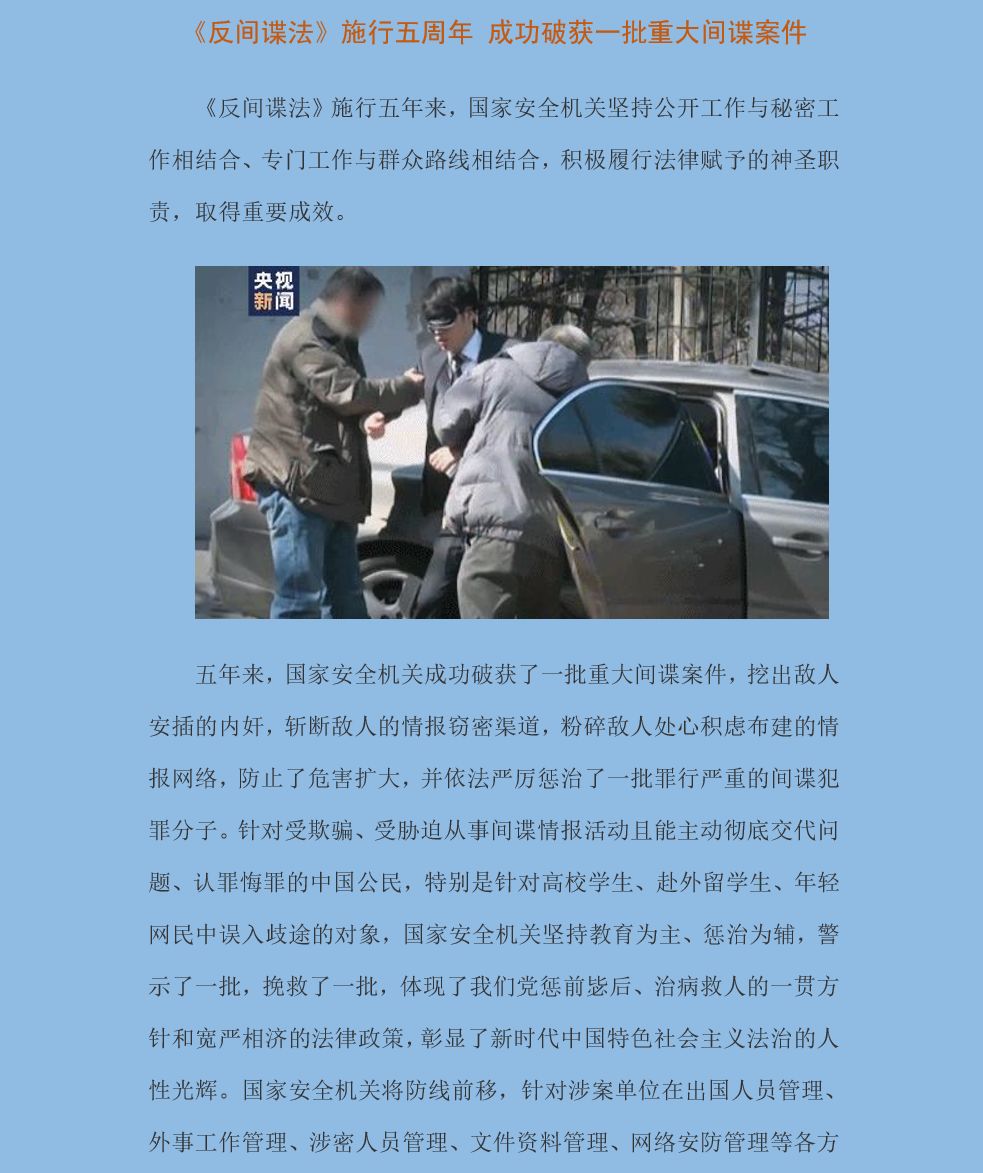 《反间谍法》施行五周年 成功破获一批重大间谍案件

《反间谍法》施行五年来，国家安全机关坚持公开工作与秘密工作相结合、专门工作与群众路线相结合，积极履行法律赋予的神圣职责，取得重要成效。

央视新闻

五年来，国家安全机关成功破获了一批重大间谍案件，挖出敌人安插的内奸，斩断敌人的情报窃密渠道，粉碎敌人处心积虑布建的情报网络，防止了危害扩大，并依法严厉惩治了一批罪行严重的间谍犯罪分子。针对受欺骗、受胁迫从事间谍情报活动且能主动彻底交代问题、认罪悔罪的中国公民，特别是针对高校学生、赴外留学生、年轻网民中误入歧途的对象，国家安全机关坚持教育为主、惩治为辅，警示了一批，挽救了一批，体现了我们党惩前毖后、治病救人的一贯方针和宽严相济的法律政策，彰显了新时代中国特色社会主义法治的人性光辉。国家安全机关将防线前移，针对涉案单位在出国人员管理、外事工作管理、涉密人员管理、文件资料管理、网络安防管理等各方